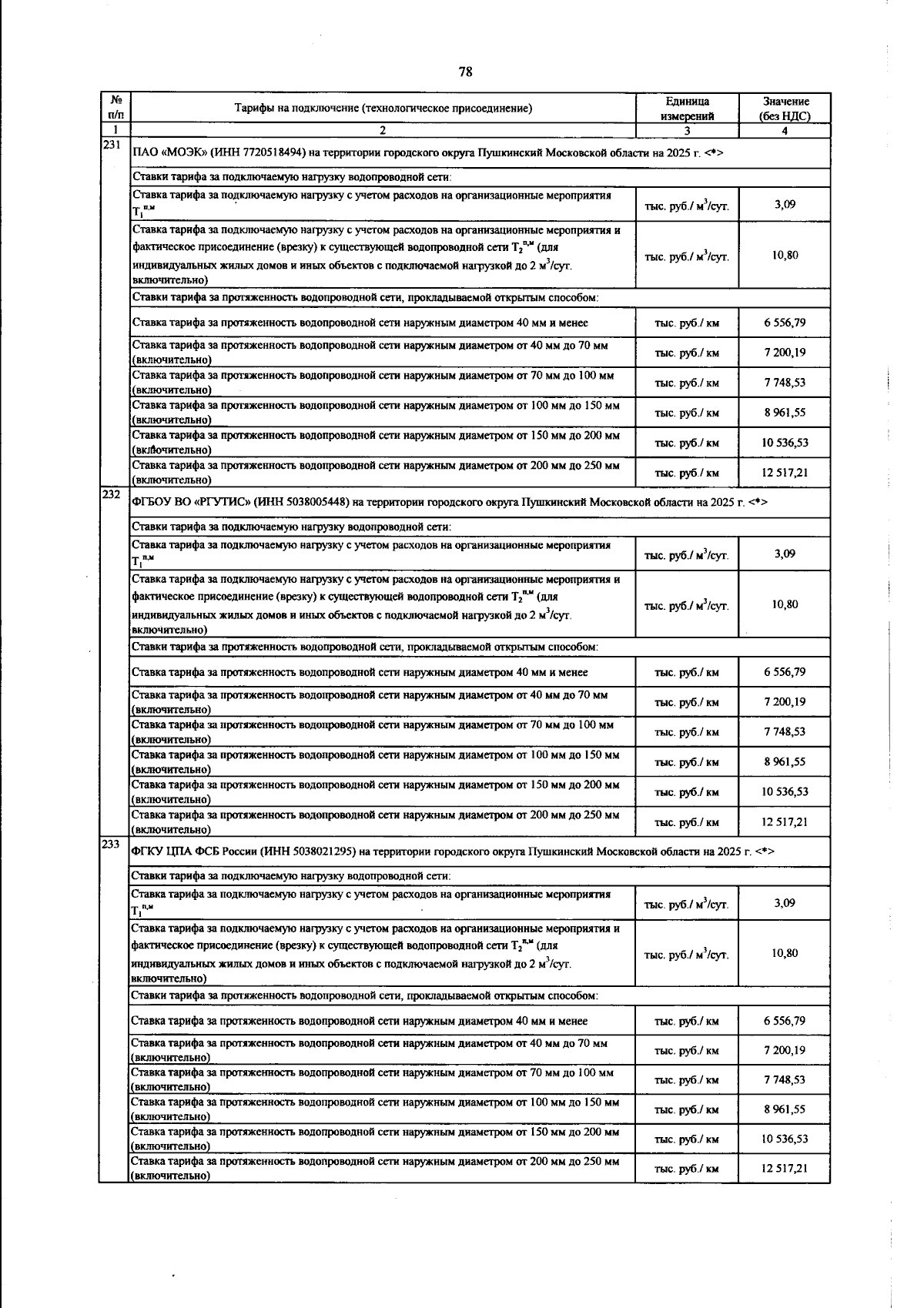 78

| № п/п | Тарифы на подключение (технологическое присоединение) | Единица измерений | Значение (без НДС) |
|---|---|---|---|
| 1 | 2 | 3 | 4 |
| 231 | ПАО «МОЭК» (ИНН 7720518494) на территории городского округа Пушкинский Московской области на 2025 г. <*> | | |
| | Ставки тарифа за подключаемую нагрузку водопроводной сети: | | |
| | Ставка тарифа за подключаемую нагрузку с учетом расходов на организационные мероприятия $T_1^{п,м}$ | тыс. руб./ $м^3$/сут. | 3,09 |
| | Ставка тарифа за подключаемую нагрузку с учетом расходов на организационные мероприятия и фактическое присоединение (врезку) к существующей водопроводной сети $T_2^{п,м}$ (для индивидуальных жилых домов и иных объектов с подключаемой нагрузкой до 2 $м^3$/сут. включительно) | тыс. руб./ $м^3$/сут. | 10,80 |
| | Ставки тарифа за протяженность водопроводной сети, прокладываемой открытым способом: | | |
| | Ставка тарифа за протяженность водопроводной сети наружным диаметром 40 мм и менее | тыс. руб./ км | 6 556,79 |
| | Ставка тарифа за протяженность водопроводной сети наружным диаметром от 40 мм до 70 мм (включительно) | тыс. руб./ км | 7 200,19 |
| | Ставка тарифа за протяженность водопроводной сети наружным диаметром от 70 мм до 100 мм (включительно) | тыс. руб./ км | 7 748,53 |
| | Ставка тарифа за протяженность водопроводной сети наружным диаметром от 100 мм до 150 мм (включительно) | тыс. руб./ км | 8 961,55 |
| | Ставка тарифа за протяженность водопроводной сети наружным диаметром от 150 мм до 200 мм (включительно) | тыс. руб./ км | 10 536,53 |
| | Ставка тарифа за протяженность водопроводной сети наружным диаметром от 200 мм до 250 мм (включительно) | тыс. руб./ км | 12 517,21 |
| 232 | ФГБОУ ВО «РГУТИС» (ИНН 5038005448) на территории городского округа Пушкинский Московской области на 2025 г. <*> | | |
| | Ставки тарифа за подключаемую нагрузку водопроводной сети: | | |
| | Ставка тарифа за подключаемую нагрузку с учетом расходов на организационные мероприятия $T_1^{п,м}$ | тыс. руб./ $м^3$/сут. | 3,09 |
| | Ставка тарифа за подключаемую нагрузку с учетом расходов на организационные мероприятия и фактическое присоединение (врезку) к существующей водопроводной сети $T_2^{п,м}$ (для индивидуальных жилых домов и иных объектов с подключаемой нагрузкой до 2 $м^3$/сут. включительно) | тыс. руб./ $м^3$/сут. | 10,80 |
| | Ставки тарифа за протяженность водопроводной сети, прокладываемой открытым способом: | | |
| | Ставка тарифа за протяженность водопроводной сети наружным диаметром 40 мм и менее | тыс. руб./ км | 6 556,79 |
| | Ставка тарифа за протяженность водопроводной сети наружным диаметром от 40 мм до 70 мм (включительно) | тыс. руб./ км | 7 200,19 |
| | Ставка тарифа за протяженность водопроводной сети наружным диаметром от 70 мм до 100 мм (включительно) | тыс. руб./ км | 7 748,53 |
| | Ставка тарифа за протяженность водопроводной сети наружным диаметром от 100 мм до 150 мм (включительно) | тыс. руб./ км | 8 961,55 |
| | Ставка тарифа за протяженность водопроводной сети наружным диаметром от 150 мм до 200 мм (включительно) | тыс. руб./ км | 10 536,53 |
| | Ставка тарифа за протяженность водопроводной сети наружным диаметром от 200 мм до 250 мм (включительно) | тыс. руб./ км | 12 517,21 |
| 233 | ФГКУ ЦПА ФСБ России (ИНН 5038021295) на территории городского округа Пушкинский Московской области на 2025 г. <*> | | |
| | Ставки тарифа за подключаемую нагрузку водопроводной сети: | | |
| | Ставка тарифа за подключаемую нагрузку с учетом расходов на организационные мероприятия $T_1^{п,м}$ | тыс. руб./ $м^3$/сут. | 3,09 |
| | Ставка тарифа за подключаемую нагрузку с учетом расходов на организационные мероприятия и фактическое присоединение (врезку) к существующей водопроводной сети $T_2^{п,м}$ (для индивидуальных жилых домов и иных объектов с подключаемой нагрузкой до 2 $м^3$/сут. включительно) | тыс. руб./ $м^3$/сут. | 10,80 |
| | Ставки тарифа за протяженность водопроводной сети, прокладываемой открытым способом: | | |
| | Ставка тарифа за протяженность водопроводной сети наружным диаметром 40 мм и менее | тыс. руб./ км | 6 556,79 |
| | Ставка тарифа за протяженность водопроводной сети наружным диаметром от 40 мм до 70 мм (включительно) | тыс. руб./ км | 7 200,19 |
| | Ставка тарифа за протяженность водопроводной сети наружным диаметром от 70 мм до 100 мм (включительно) | тыс. руб./ км | 7 748,53 |
| | Ставка тарифа за протяженность водопроводной сети наружным диаметром от 100 мм до 150 мм (включительно) | тыс. руб./ км | 8 961,55 |
| | Ставка тарифа за протяженность водопроводной сети наружным диаметром от 150 мм до 200 мм (включительно) | тыс. руб./ км | 10 536,53 |
| | Ставка тарифа за протяженность водопроводной сети наружным диаметром от 200 мм до 250 мм (включительно) | тыс. руб./ км | 12 517,21 |